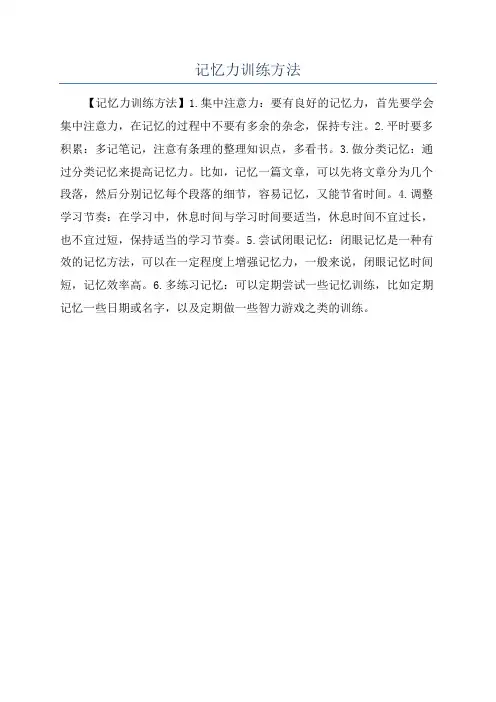 记忆力训练方法

【记忆力训练方法】1.集中注意力：要有良好的记忆力，首先要学会集中注意力，在记忆的过程中不要有多余的杂念，保持专注。2.平时要多积累：多记笔记，注意有条理的整理知识点，多看书。3.做分类记忆：通过分类记忆来提高记忆力。比如，记忆一篇文章，可以先将文章分为几个段落，然后分别记忆每个段落的细节，容易记忆，又能节省时间。4.调整学习节奏：在学习中，休息时间与学习时间要适当，休息时间不宜过长，也不宜过短，保持适当的学习节奏。5.尝试闭眼记忆：闭眼记忆是一种有效的记忆方法，可以在一定程度上增强记忆力，一般来说，闭眼记忆时间短，记忆效率高。6.多练习记忆：可以定期尝试一些记忆训练，比如定期记忆一些日期或名字，以及定期做一些智力游戏之类的训练。